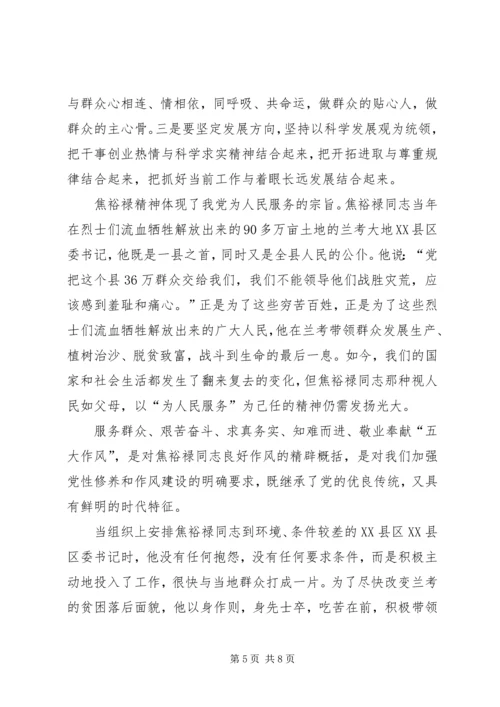 与群众心相连、情相依，同呼吸、共命运，做群众的贴心人，做群众的主心骨。三是要坚定发展方向，坚持以科学发展观为统领，把干事创业热情与科学求实精神结合起来，把开拓进取与尊重规律结合起来，把抓好当前工作与着眼长远发展结合起来。

焦裕禄精神体现了我党为人民服务的宗旨。焦裕禄同志当年在烈士们流血牺牲解放出来的90多万亩土地的兰考大地XX县区委书记，他既是一县之首，同时又是全县人民的公仆。他说：“党把这个县36万群众交给我们，我们不能领导他们战胜灾荒，应该感到羞耻和痛心。”正是为了这些穷苦百姓，正是为了这些烈士们流血牺牲解放出来的广大人民，他在兰考带领群众发展生产、植树治沙、脱贫致富，战斗到生命的最后一息。如今，我们的国家和社会生活都发生了翻来复去的变化，但焦裕禄同志那种视人民如父母，以“为人民服务”为己任的精神仍需发扬光大。

服务群众、艰苦奋斗、求真务实、知难而进、敬业奉献“五大作风”，是对焦裕禄同志良好作风的精辟概括，是对我们加强党性修养和作风建设的明确要求，既继承了党的优良传统，又具有鲜明的时代特征。

当组织上安排焦裕禄同志到环境、条件较差的XX县区XX县区委书记时，他没有任何抱怨，没有任何要求条件，而是积极主动地投入了工作，很快与当地群众打成一片。为了尽快改变兰考的贫困落后面貌，他以身作则，身先士卒，吃苦在前，积极带领

第5页 共8页